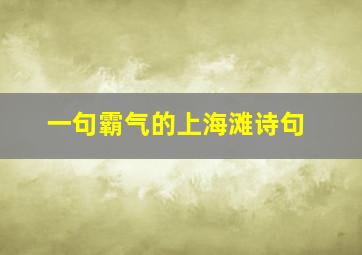 一句霸气的上海滩诗句